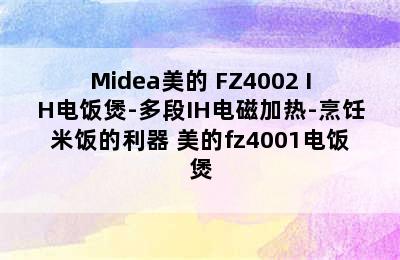 Midea美的 FZ4002 IH电饭煲-多段IH电磁加热-烹饪米饭的利器 美的fz4001电饭煲